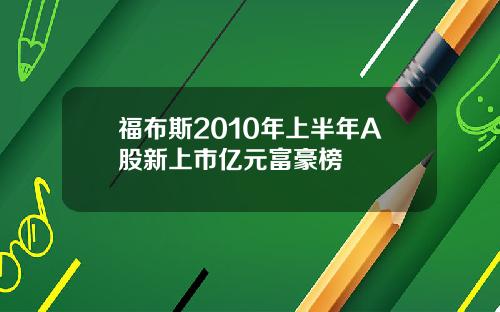 福布斯2010年上半年A股新上市亿元富豪榜